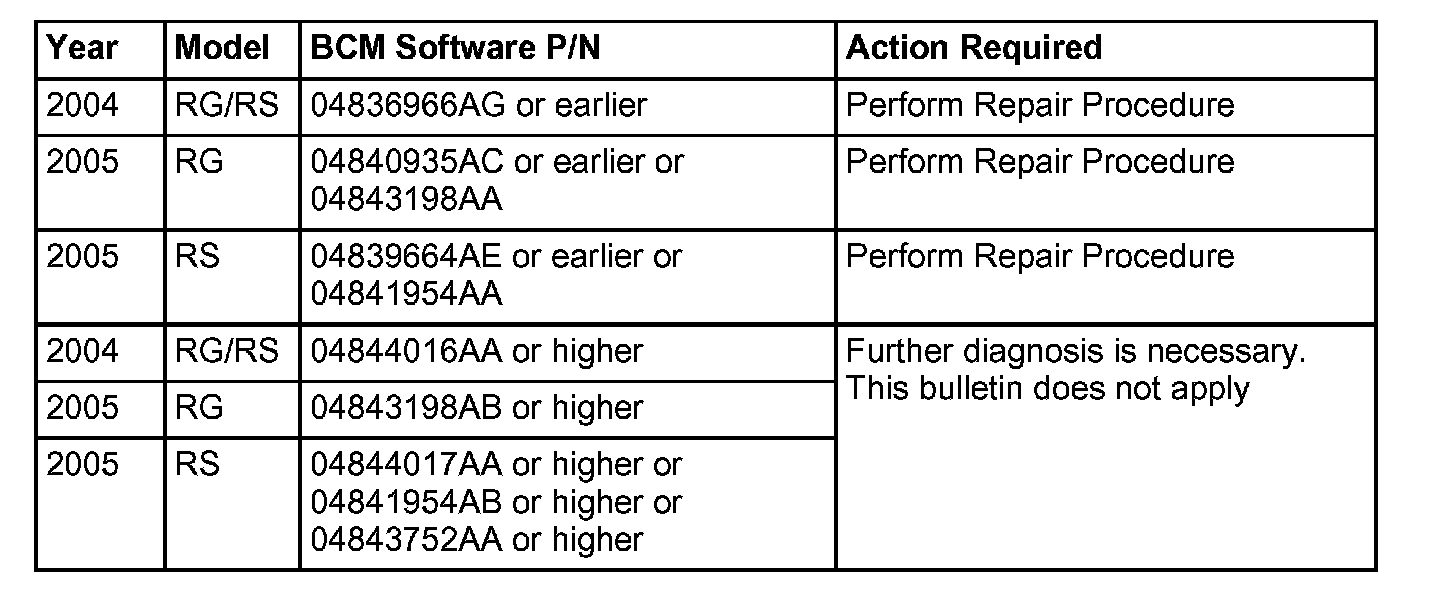 | Year | Model | BCM Software P/N | Action Required |
|---|---|---|---|
| 2004 | RG/RS | 04836966AG or earlier | Perform Repair Procedure |
| 2005 | RG | 04840935AC or earlier or 04843198AA | Perform Repair Procedure |
| 2005 | RS | 04839664AE or earlier or 04841954AA | Perform Repair Procedure |
| 2004 | RG/RS | 04844016AA or higher | Further diagnosis is necessary. This bulletin does not apply |
| 2005 | RG | 04843198AB or higher | |
| 2005 | RS | 04844017AA or higher or 04841954AB or higher or 04843752AA or higher | |